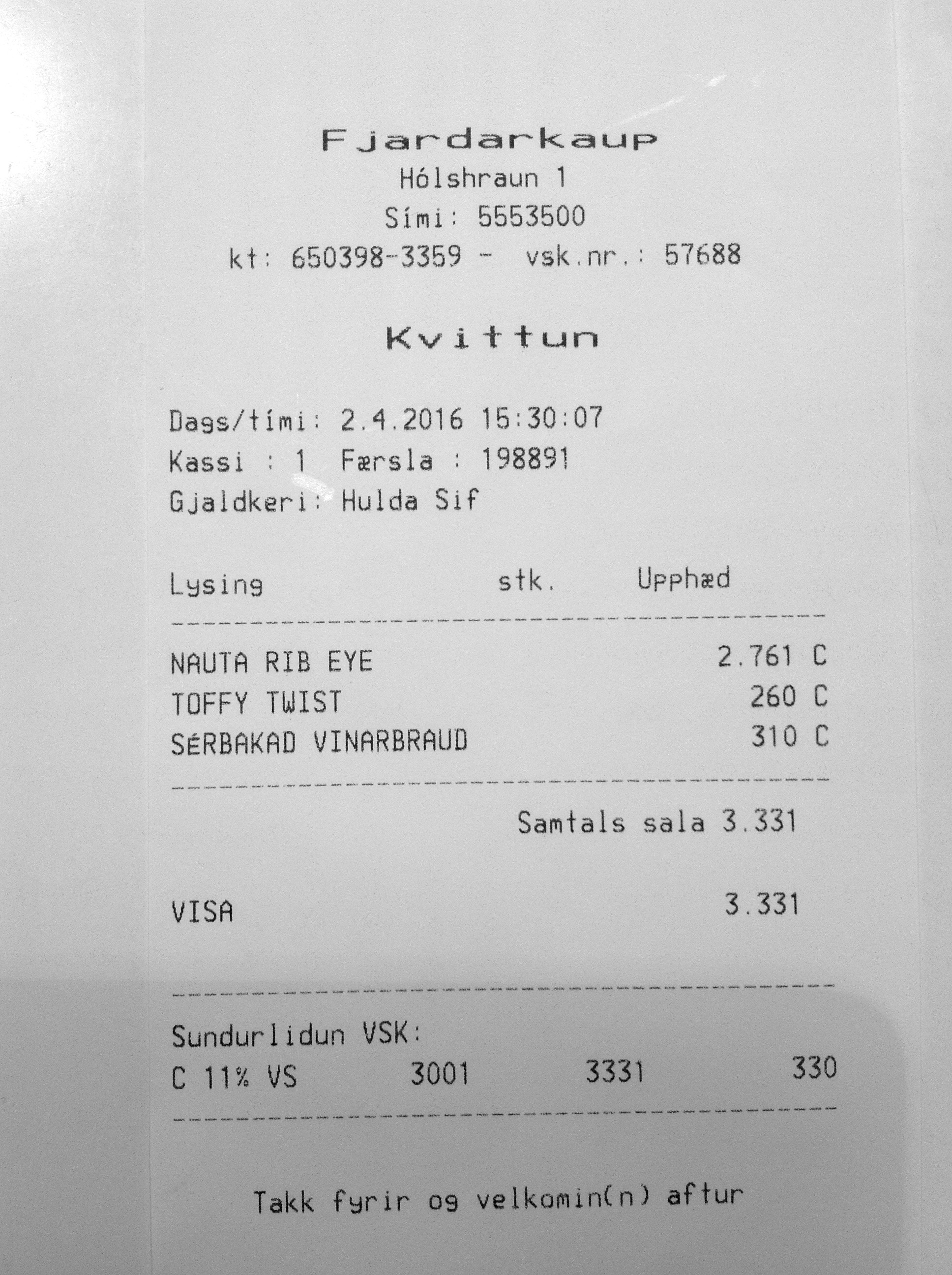 Fjardarkaup
Hólshraun 1
Sími: 5553500
kt: 650398-3359 - vsk.nr.: 57688

Kvittun

Dags/tími: 2.4.2016 15:30:07
Kassi : 1 Færsla : 198891
Gjaldkeri: Hulda Sif

Lysing stk. Upphæd

NAUTA RIB EYE 2.761 C
TOFFY TWIST 260 C
SÉRBAKAD VINARBRAUD 310 C

Samtals sala 3.331

VISA 3.331

Sundurlidun VSK:
C 11% VS 3001 3331 330

Takk fyrir og velkomin(n) aftur